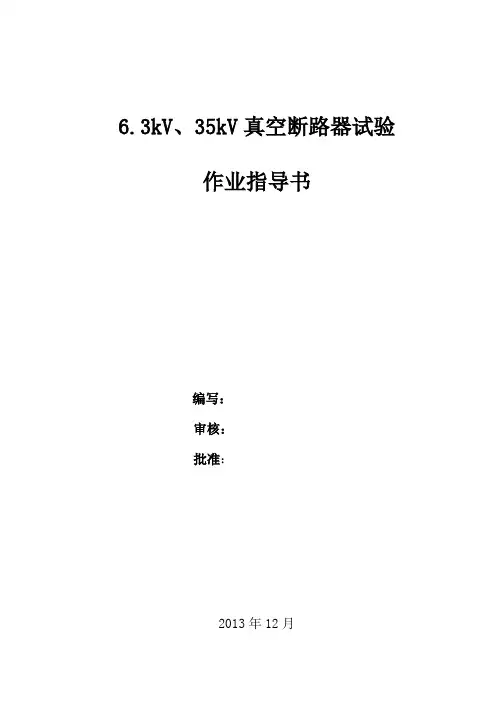 6.3kV、35kV真空断路器试验

作业指导书

编写：

审核：

批准：

2013年12月